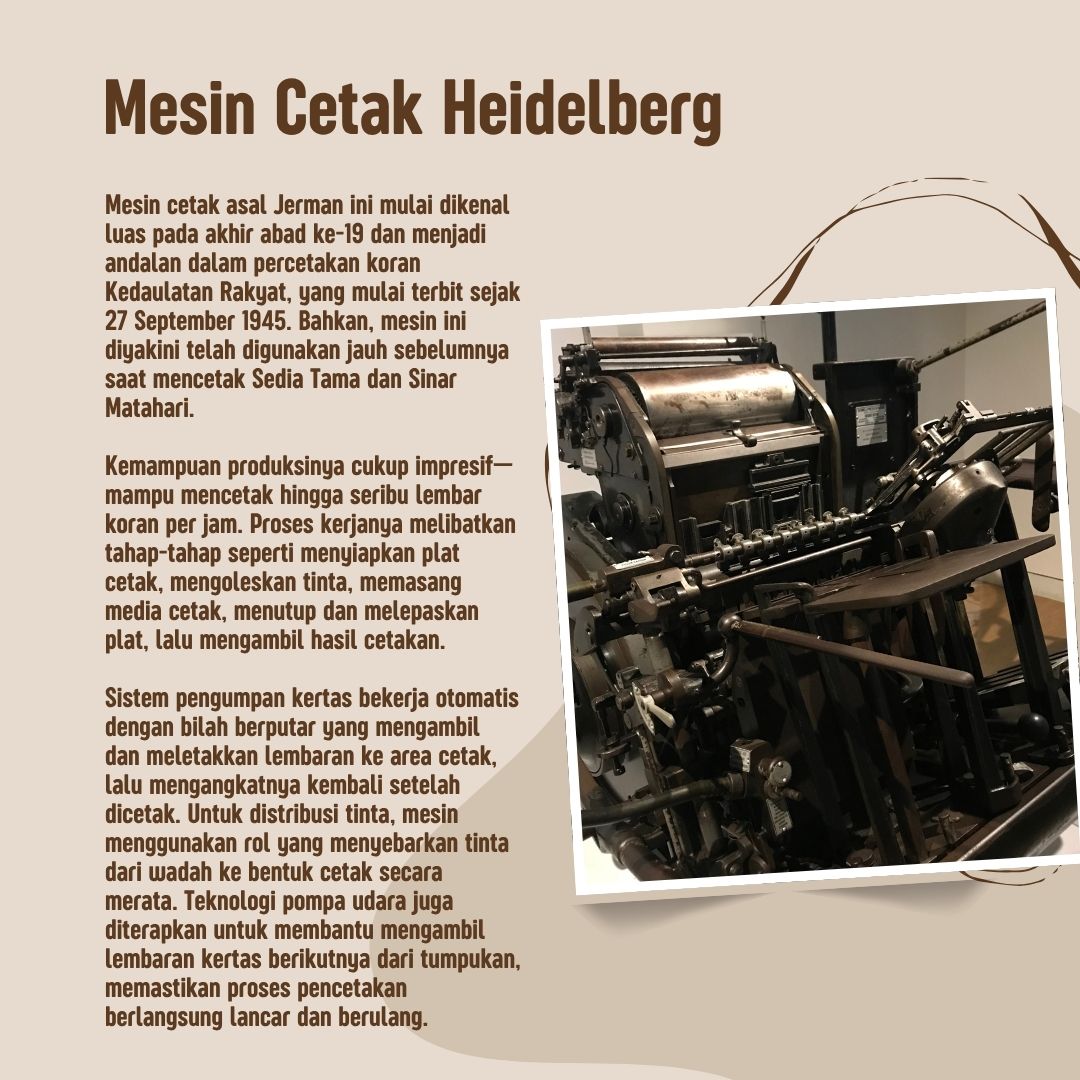 Mesin Cetak Heidelberg

Mesin cetak asal Jerman ini mulai dikenal luas pada akhir abad ke-19 dan menjadi andalan dalam percetakan koran Kedaulatan Rakyat, yang mulai terbit sejak 27 September 1945. Bahkan, mesin ini diyakini telah digunakan jauh sebelumnya saat mencetak Sedia Tama dan Sinar Matahari.

Kemampuan produksinya cukup impresif—mampu mencetak hingga seribu lembar koran per jam. Proses kerjanya melibatkan tahap-tahap seperti menyiapkan plat cetak, mengoleskan tinta, memasang media cetak, menutup dan melepaskan plat, lalu mengambil hasil cetakan.

Sistem pengumpan kertas bekerja otomatis dengan bilah berputar yang mengambil dan meletakkan lembaran ke area cetak, lalu mengangkatnya kembali setelah dicetak. Untuk distribusi tinta, mesin menggunakan rol yang menyebarkan tinta dari wadah ke bentuk cetak secara merata. Teknologi pompa udara juga diterapkan untuk membantu mengambil lembaran kertas berikutnya dari tumpukan, memastikan proses pencetakan berlangsung lancar dan berulang.